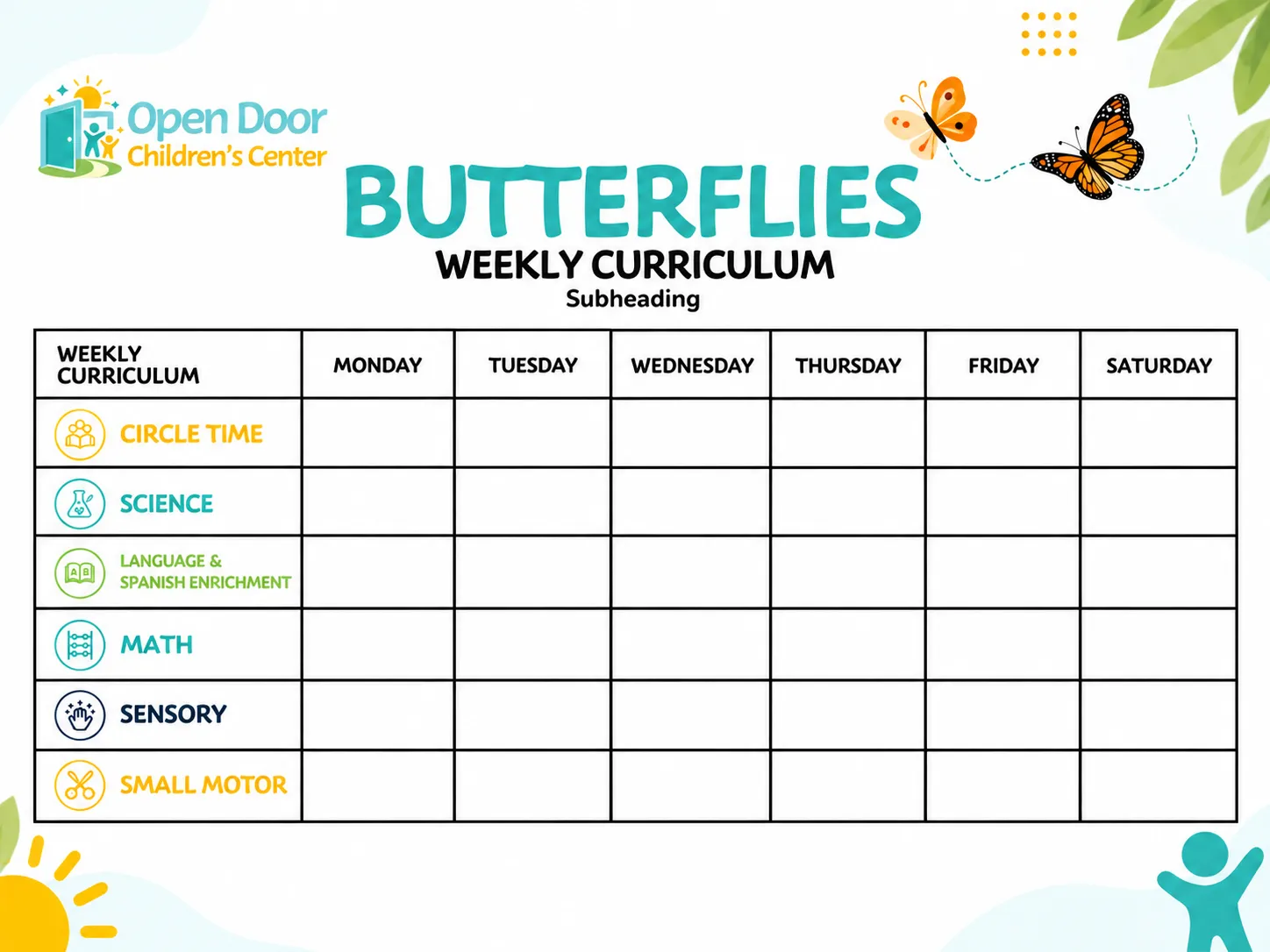 Open Door
Children's Center

BUTTERFLIES
WEEKLY CURRICULUM
Subheading

| WEEKLY CURRICULUM | MONDAY | TUESDAY | WEDNESDAY | THURSDAY | FRIDAY | SATURDAY |
|---|---|---|---|---|---|---|
| CIRCLE TIME | | | | | | |
| SCIENCE | | | | | | |
| LANGUAGE & SPANISH ENRICHMENT | | | | | | |
| MATH | | | | | | |
| SENSORY | | | | | | |
| SMALL MOTOR | | | | | | |